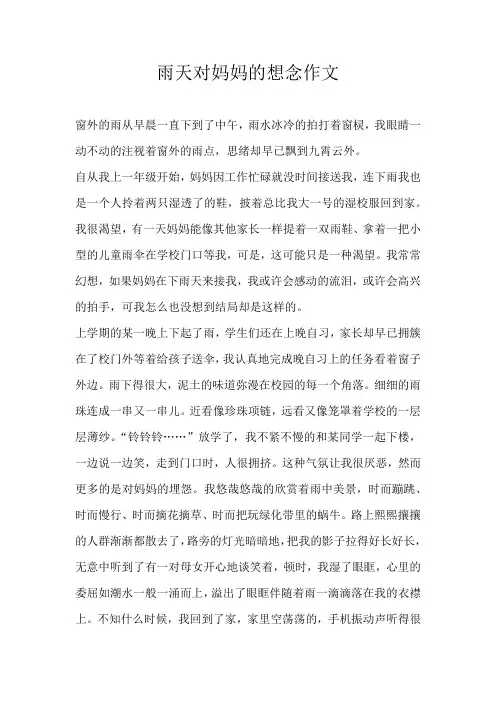 雨天对妈妈的想念作文

窗外的雨从早晨一直下到了中午，雨水冰冷的拍打着窗棂，我眼睛一动不动的注视着窗外的雨点，思绪却早已飘到九霄云外。

自从我上一年级开始，妈妈因工作忙碌就没时间接送我，连下雨我也是一个人拎着两只湿透了的鞋，披着总比我大一号的湿校服回到家。我很渴望，有一天妈妈能像其他家长一样提着一双雨鞋、拿着一把小型的儿童雨伞在学校门口等我，可是，这可能只是一种渴望。我常常幻想，如果妈妈在下雨天来接我，我或许会感动的流泪，或许会高兴的拍手，可我怎么也没想到结局却是这样的。

上学期的某一晚上下起了雨，学生们还在上晚自习，家长却早已拥簇在了校门外等着给孩子送伞，我认真地完成晚自习上的任务看着窗子外边。雨下得很大，泥土的味道弥漫在校园的每一个角落。细细的雨珠连成一串又一串儿。近看像珍珠项链，远看又像笼罩着学校的一层层薄纱。“铃铃铃……”放学了，我不紧不慢的和某同学一起下楼，一边说一边笑，走到门口时，人很拥挤。这种气氛让我很厌恶，然而更多的是对妈妈的埋怨。我悠哉悠哉的欣赏着雨中美景，时而蹦跳、时而慢行、时而摘花摘草、时而把玩绿化带里的蜗牛。路上熙熙攘攘的人群渐渐都散去了，路旁的灯光暗暗地，把我的影子拉得好长好长，无意中听到了有一对母女开心地谈笑着，顿时，我湿了眼眶，心里的委屈如潮水一般一涌而上，溢出了眼眶伴随着雨一滴滴落在我的衣襟上。不知什么时候，我回到了家，家里空荡荡的，手机振动声听得很